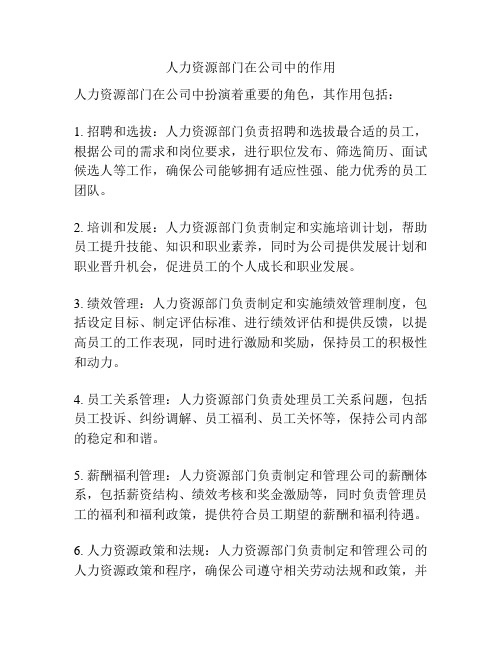 人力资源部门在公司中的作用

人力资源部门在公司中扮演着重要的角色，其作用包括：

1. 招聘和选拔：人力资源部门负责招聘和选拔最合适的员工，根据公司的需求和岗位要求，进行职位发布、筛选简历、面试候选人等工作，确保公司能够拥有适应性强、能力优秀的员工团队。

2. 培训和发展：人力资源部门负责制定和实施培训计划，帮助员工提升技能、知识和职业素养，同时为公司提供发展计划和职业晋升机会，促进员工的个人成长和职业发展。

3. 绩效管理：人力资源部门负责制定和实施绩效管理制度，包括设定目标、制定评估标准、进行绩效评估和提供反馈，以提高员工的工作表现，同时进行激励和奖励，保持员工的积极性和动力。

4. 员工关系管理：人力资源部门负责处理员工关系问题，包括员工投诉、纠纷调解、员工福利、员工关怀等，保持公司内部的稳定和和谐。

5. 薪酬福利管理：人力资源部门负责制定和管理公司的薪酬体系，包括薪资结构、绩效考核和奖金激励等，同时负责管理员工的福利和福利政策，提供符合员工期望的薪酬和福利待遇。

6. 人力资源政策和法规：人力资源部门负责制定和管理公司的人力资源政策和程序，确保公司遵守相关劳动法规和政策，并